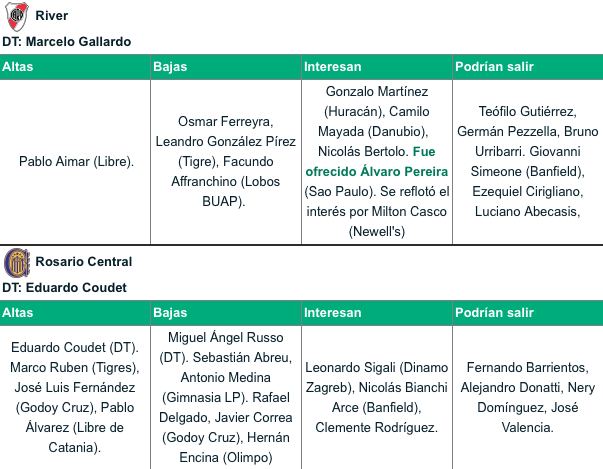 River

DT: Marcelo Gallardo

| Altas | Bajas | Interesan | Podrían salir |
|---|---|---|---|
| Pablo Aimar (Libre). | Osmar Ferreyra, Leandro González Pírez (Tigre), Facundo Affranchino (Lobos BUAP). | Gonzalo Martínez (Huracán), Camilo Mayada (Danubio), Nicolás Bertolo. Fue ofrecido Álvaro Pereira (Sao Paulo). Se reflotó el interés por Milton Casco (Newell's) | Teófilo Gutiérrez, Germán Pezzella, Bruno Urribarri. Giovanni Simeone (Banfield), Ezequiel Cirigliano, Luciano Abecasis, |

Rosario Central

DT: Eduardo Coudet

| Altas | Bajas | Interesan | Podrían salir |
|---|---|---|---|
| Eduardo Coudet (DT). Marco Ruben (Tigres), José Luis Fernández (Godoy Cruz), Pablo Álvarez (Libre de Catania). | Miguel Ángel Russo (DT). Sebastián Abreu, Antonio Medina (Gimnasia LP). Rafael Delgado, Javier Correa (Godoy Cruz), Hernán Encina (Olimpo) | Leonardo Sigali (Dinamo Zagreb), Nicolás Bianchi Arce (Banfield), Clemente Rodríguez. | Fernando Barrientos, Alejandro Donatti, Nery Domínguez, José Valencia. |